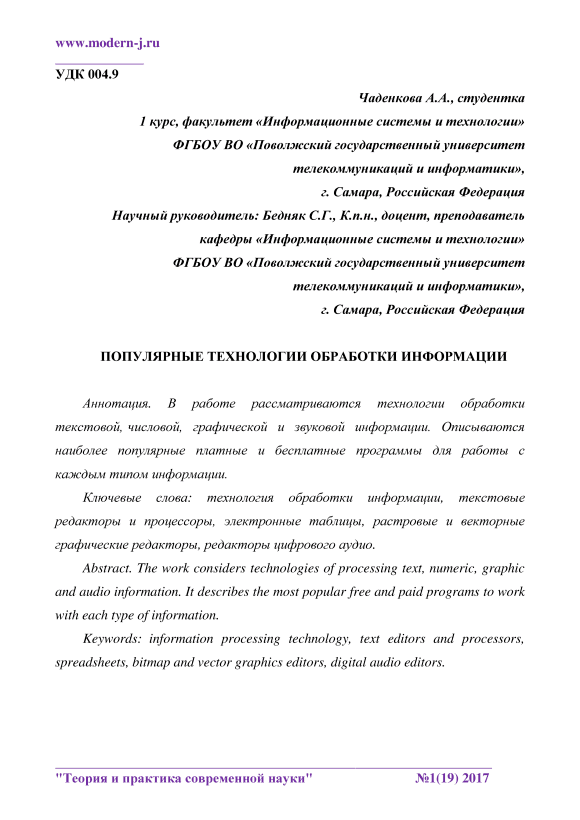 www.modern-j.ru

УДК 004.9

Чаденкова А.А., студентка
1 курс, факультет «Информационные системы и технологии»
ФГБОУ ВО «Поволжский государственный университет
телекоммуникаций и информатики»,
г. Самара, Российская Федерация
Научный руководитель: Бедняк С.Г., К.п.н., доцент, преподаватель
кафедры «Информационные системы и технологии»
ФГБОУ ВО «Поволжский государственный университет
телекоммуникаций и информатики»,
г. Самара, Российская Федерация

ПОПУЛЯРНЫЕ ТЕХНОЛОГИИ ОБРАБОТКИ ИНФОРМАЦИИ

Аннотация. В работе рассматриваются технологии обработки текстовой, числовой, графической и звуковой информации. Описываются наиболее популярные платные и бесплатные программы для работы с каждым типом информации.

Ключевые слова: технология обработки информации, текстовые редакторы и процессоры, электронные таблицы, растровые и векторные графические редакторы, редакторы цифрового аудио.

Abstract. The work considers technologies of processing text, numeric, graphic and audio information. It describes the most popular free and paid programs to work with each type of information.

Keywords: information processing technology, text editors and processors, spreadsheets, bitmap and vector graphics editors, digital audio editors.

"Теория и практика современной науки" №1(19) 2017